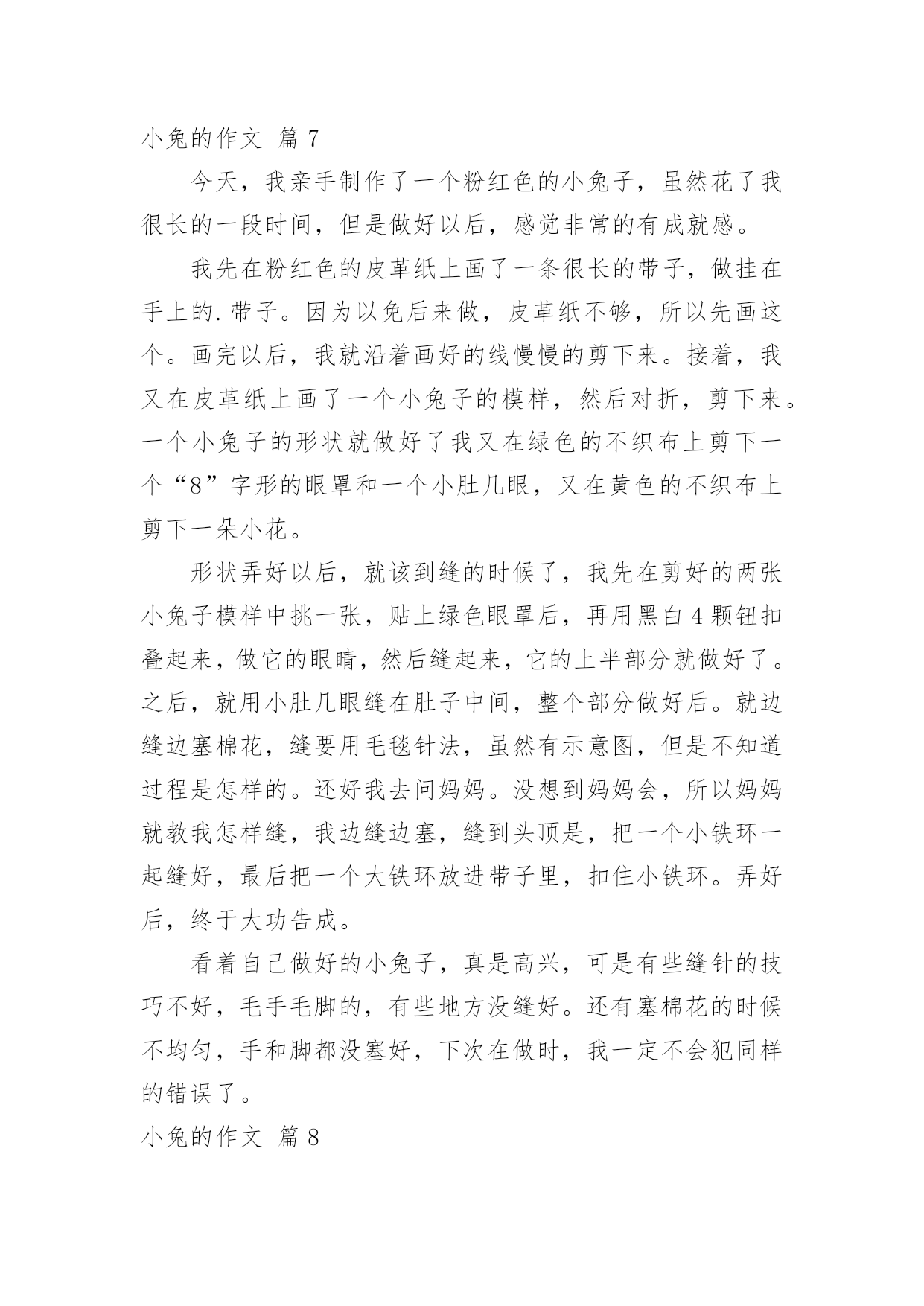 小兔的作文 篇 7

今天，我亲手制作了一个粉红色的小兔子，虽然花了我很长的一段时间，但是做好以后，感觉非常的有成就感。

我先在粉红色的皮革纸上画了一条很长的带子，做挂在手上的.带子。因为以免后来做，皮革纸不够，所以先画这个。画完以后，我就沿着画好的线慢慢的剪下来。接着，我又在皮革纸上画了一个小兔子的模样，然后对折，剪下来。一个小兔子的形状就做好了我又在绿色的不织布上剪下一个“8”字形的眼罩和一个小肚几眼，又在黄色的不织布上剪下一朵小花。

形状弄好以后，就该到缝的时候了，我先在剪好的两张小兔子模样中挑一张，贴上绿色眼罩后，再用黑白 4 颗钮扣叠起来，做它的眼睛，然后缝起来，它的上半部分就做好了。之后，就用小肚几眼缝在肚子中间，整个部分做好后。就边缝边塞棉花，缝要用毛毯针法，虽然有示意图，但是不知道过程是怎样的。还好我去问妈妈。没想到妈妈会，所以妈妈就教我怎样缝，我边缝边塞，缝到头顶是，把一个小铁环一起缝好，最后把一个大铁环放进带子里，扣住小铁环。弄好后，终于大功告成。

看着自己做好的小兔子，真是高兴，可是有些缝针的技巧不好，毛手毛脚的，有些地方没缝好。还有塞棉花的时候不均匀，手和脚都没塞好，下次在做时，我一定不会犯同样的错误了。

小兔的作文 篇 8